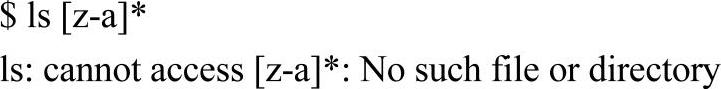 $ ls [z-a]*
ls: cannot access [z-a]*: No such file or directory